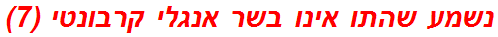 נשמע שהתו אינו בשר אנגלי קרבונטי (7)